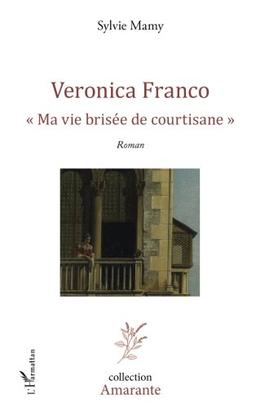 Sylvie Mamy

Veronica Franco
« Ma vie brisée de courtisane »

Roman

L'Harmattan

collection
Amarante